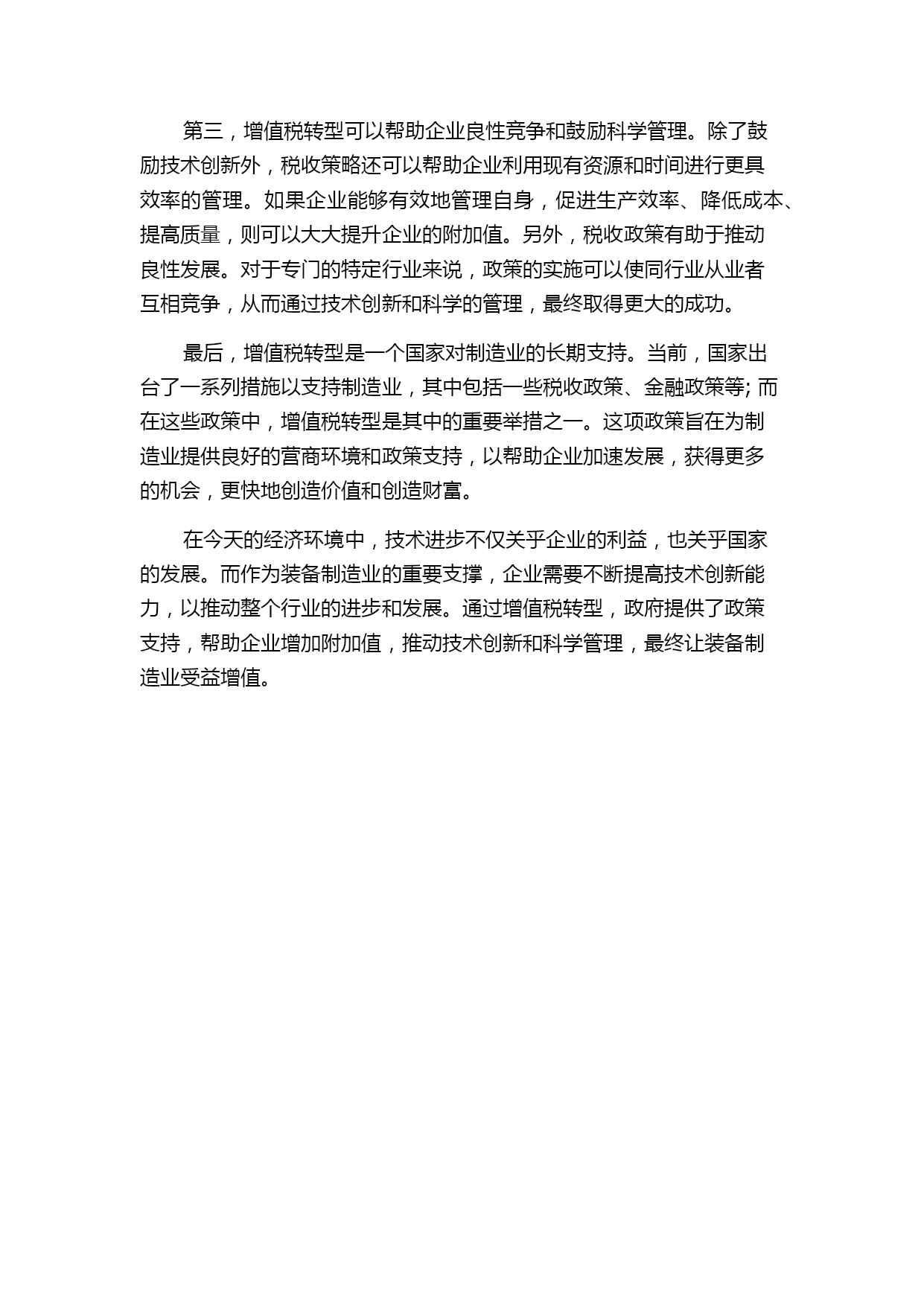 第三，增值税转型可以帮助企业良性竞争和鼓励科学管理。除了鼓励技术创新外，税收策略还可以帮助企业利用现有资源和时间进行更具效率的管理。如果企业能够有效地管理自身，促进生产效率、降低成本、提高质量，则可以大大提升企业的附加值。另外，税收政策有助于推动良性发展。对于专门的特定行业来说，政策的实施可以使同行业从业者互相竞争，从而通过技术创新和科学的管理，最终取得更大的成功。

最后，增值税转型是一个国家对制造业的长期支持。当前，国家出台了一系列措施以支持制造业，其中包括一些税收政策、金融政策等; 而在这些政策中，增值税转型是其中的重要举措之一。这项政策旨在为制造业提供良好的营商环境和政策支持，以帮助企业加速发展，获得更多的机会，更快地创造价值和创造财富。

在今天的经济环境中，技术进步不仅关乎企业的利益，也关乎国家的发展。而作为装备制造业的重要支撑，企业需要不断提高技术创新能力，以推动整个行业的进步和发展。通过增值税转型，政府提供了政策支持，帮助企业增加附加值，推动技术创新和科学管理，最终让装备制造业受益增值。